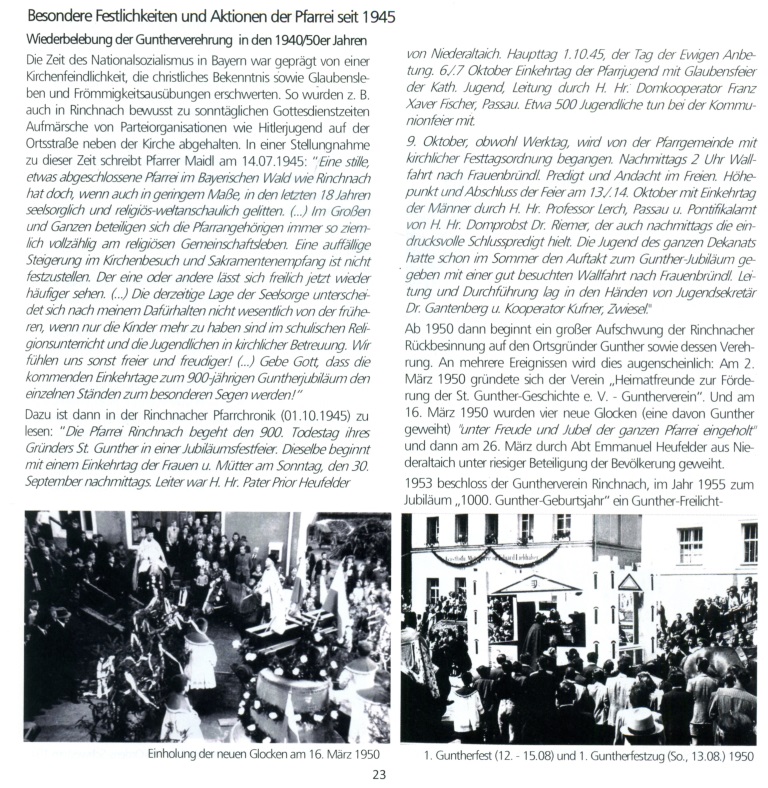 Besondere Festlichkeiten und Aktionen der Pfarrei seit 1945

Wiederbelebung der Guntherverehrung in den 1940/50er Jahren

Die Zeit des Nationalsozialismus in Bayern war geprägt von einer Kirchenfeindlichkeit, die christliches Bekenntnis sowie Glaubensleben und Frömmigkeitsausübungen erschwerten. So wurden z. B. auch in Rinchnach bewusst zu sonntäglichen Gottesdienstzeiten Aufmärsche von Parteiorganisationen wie Hitlerjugend auf der Ortsstraße neben der Kirche abgehalten. In einer Stellungnahme zu dieser Zeit schreibt Pfarrer Maidl am 14.07.1945: "Eine stille, etwas abgeschlossene Pfarrei im Bayerischen Wald wie Rinchnach hat doch, wenn auch in geringem Maße, in den letzten 18 Jahren seelsorglich und religiös-weltanschaulich gelitten. (...) Im Großen und Ganzen beteiligen sich die Pfarrangehörigen immer so ziemlich vollzählig am religiösen Gemeinschaftsleben. Eine auffällige Steigerung im Kirchenbesuch und Sakramentenempfang ist nicht festzustellen. Der eine oder andere lässt sich freilich jetzt wieder häufiger sehen. (...) Die derzeitige Lage der Seelsorge unterscheidet sich nach meinem Dafürhalten nicht wesentlich von der früheren, wenn nur die Kinder mehr zu haben sind im schulischen Religionsunterricht und die Jugendlichen in kirchlicher Betreuung. Wir fühlen uns sonst freier und freudiger! (...) Gebe Gott, dass die kommenden Einkehrtage zum 900-jährigen Guntherjubiläum den einzelnen Ständen zum besonderen Segen werden!"

Dazu ist dann in der Rinchnacher Pfarrchronik (01.10.1945) zu lesen: "Die Pfarrei Rinchnach begeht den 900. Todestag ihres Gründers St. Gunther in einer Jubiläumsfestfeier. Dieselbe beginnt mit einem Einkehrtag der Frauen u. Mütter am Sonntag, den 30. September nachmittags. Leiter war H. Hr. Pater Prior Heufelder von Niederaltaich. Haupttag 1.10.45, der Tag der Ewigen Anbetung. 6./7 Oktober Einkehrtag der Pfarrjugend mit Glaubensfeier der Kath. Jugend, Leitung durch H. Hr. Domkooperator Franz Xaver Fischer, Passau. Etwa 500 Jugendliche tun bei der Kommunionfeier mit.

9. Oktober, obwohl Werktag, wird von der Pfarrgemeinde mit kirchlicher Festtagsordnung begangen. Nachmittags 2 Uhr Wallfahrt nach Frauenbründl. Predigt und Andacht im Freien. Höhepunkt und Abschluss der Feier am 13./14. Oktober mit Einkehrtag der Männer durch H. Hr. Professor Lerch, Passau u. Pontifikalamt von H. Hr. Domprobst Dr. Riemer, der auch nachmittags die eindrucksvolle Schlusspredigt hielt. Die Jugend des ganzen Dekanats hatte schon im Sommer den Auftakt zum Gunther-Jubiläum gegeben mit einer gut besuchten Wallfahrt nach Frauenbründl. Leitung und Durchführung lag in den Händen von Jugendsekretär Dr. Gantenberg u. Kooperator Kufner, Zwiesel."

Ab 1950 dann beginnt ein großer Aufschwung der Rinchnacher Rückbesinnung auf den Ortsgründer Gunther sowie dessen Verehrung. An mehrere Ereignissen wird dies augenscheinlich: Am 2. März 1950 gründete sich der Verein „Heimatfreunde zur Förderung der St. Gunther-Geschichte e. V. - Guntherverein". Und am 16. März 1950 wurden vier neue Glocken (eine davon Gunther geweiht) "unter Freude und Jubel der ganzen Pfarrei eingeholt" und dann am 26. März durch Abt Emmanuel Heufelder aus Niederaltaich unter riesiger Beteiligung der Bevölkerung geweiht.

1953 beschloss der Guntherverein Rinchnach, im Jahr 1955 zum Jubiläum „1000. Gunther-Geburtsjahr" ein Gunther-Freilicht-

Einholung der neuen Glocken am 16. März 1950

1. Guntherfest (12. - 15.08) und 1. Guntherfestzug (So., 13.08.) 1950

23